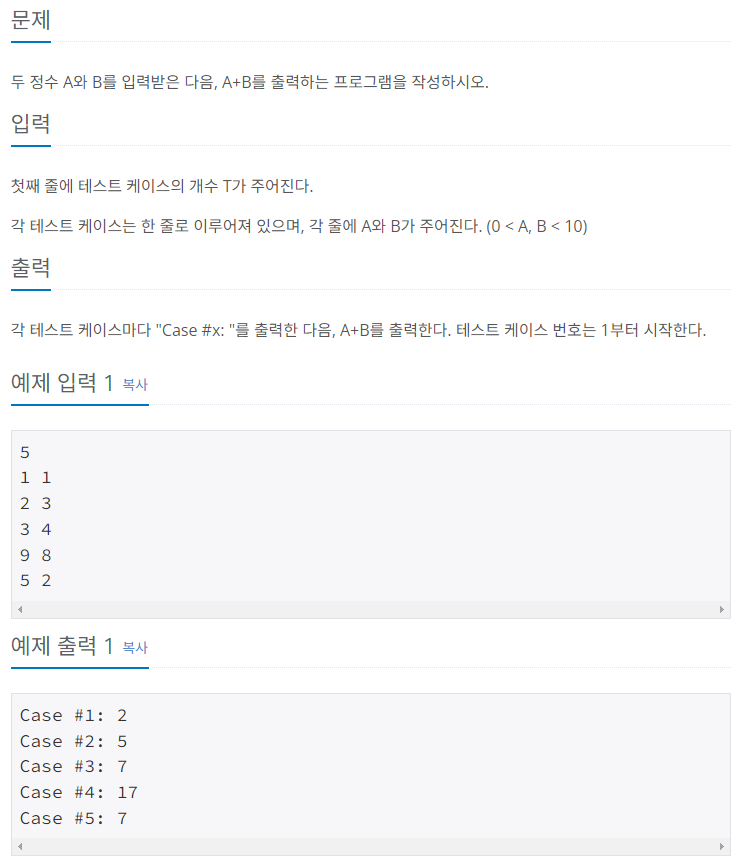 문제

두 정수 A와 B를 입력받은 다음, A+B를 출력하는 프로그램을 작성하시오.

입력

첫째 줄에 테스트 케이스의 개수 T가 주어진다.

각 테스트 케이스는 한 줄로 이루어져 있으며, 각 줄에 A와 B가 주어진다. (0 < A, B < 10)

출력

각 테스트 케이스마다 "Case #x: "를 출력한 다음, A+B를 출력한다. 테스트 케이스 번호는 1부터 시작한다.

예제 입력 1 복사

5
1 1
2 3
3 4
9 8
5 2

예제 출력 1 복사

Case #1: 2
Case #2: 5
Case #3: 7
Case #4: 17
Case #5: 7